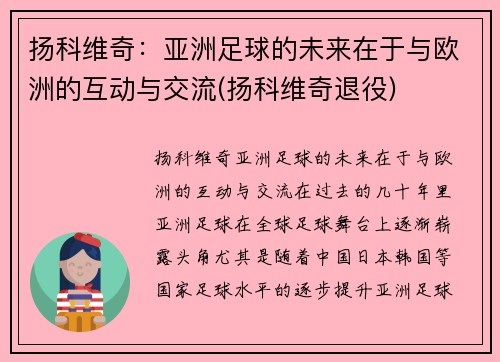 扬科维奇：亚洲足球的未来在于与欧洲的互动与交流(扬科维奇退役)

扬科维奇亚洲足球的未来在于与欧洲的互动与交流在过去的几十年里亚洲足球在全球足球舞台上逐渐崭露头角尤其是随着中国日本韩国等国家足球水平的逐步提升亚洲足球